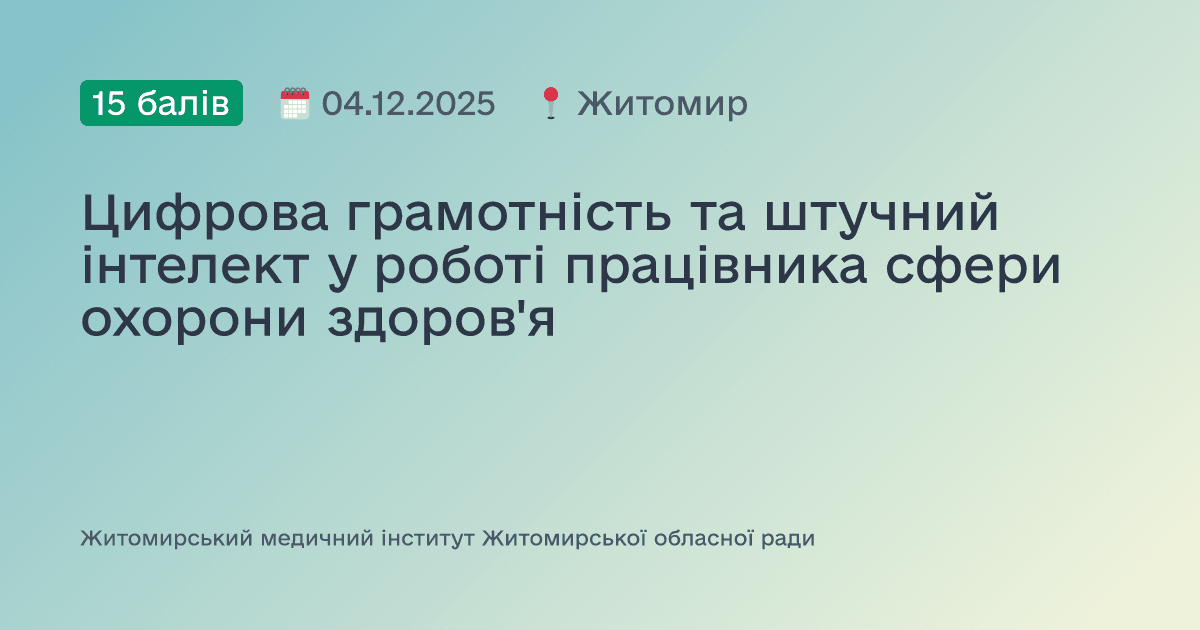 15 балів 04.12.2025 Житомир

Цифрова грамотність та штучний інтелект у роботі працівника сфери охорони здоров'я

Житомирський медичний інститут Житомирської обласної ради